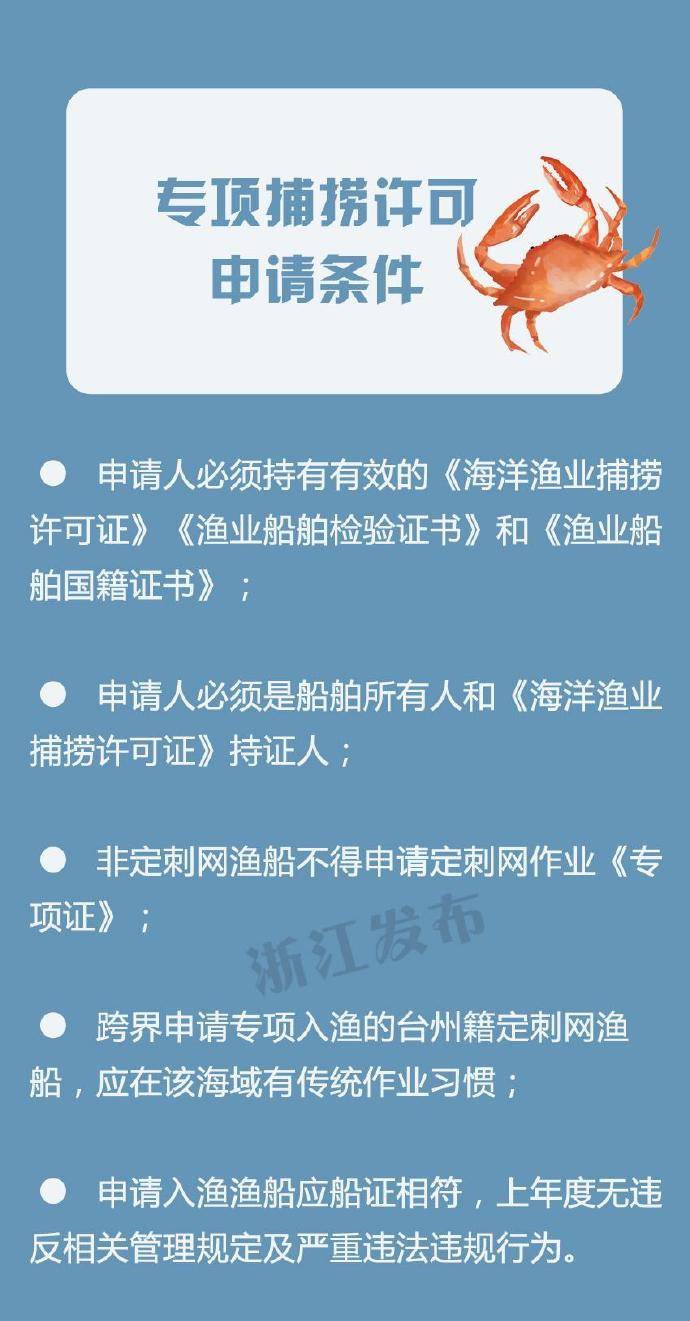 专项捕捞许可
申请条件

● 申请人必须持有有效的《海洋渔业捕捞许可证》《渔业船舶检验证书》和《渔业船舶国籍证书》；

● 申请人必须是船舶所有人和《海洋渔业捕捞许可证》持证人；

● 非定刺网渔船不得申请定刺网作业《专项证》；

浙江发布

● 跨界申请专项入渔的台州籍定刺网渔船，应在该海域有传统作业习惯；

● 申请入渔渔船应船证相符，上年度无违反相关管理规定及严重违法违规行为。